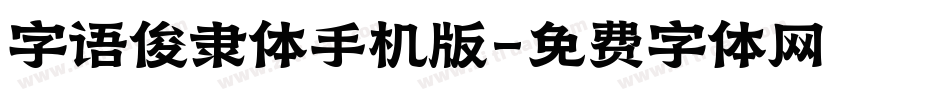 字语俊隶体手机版-免费字体网